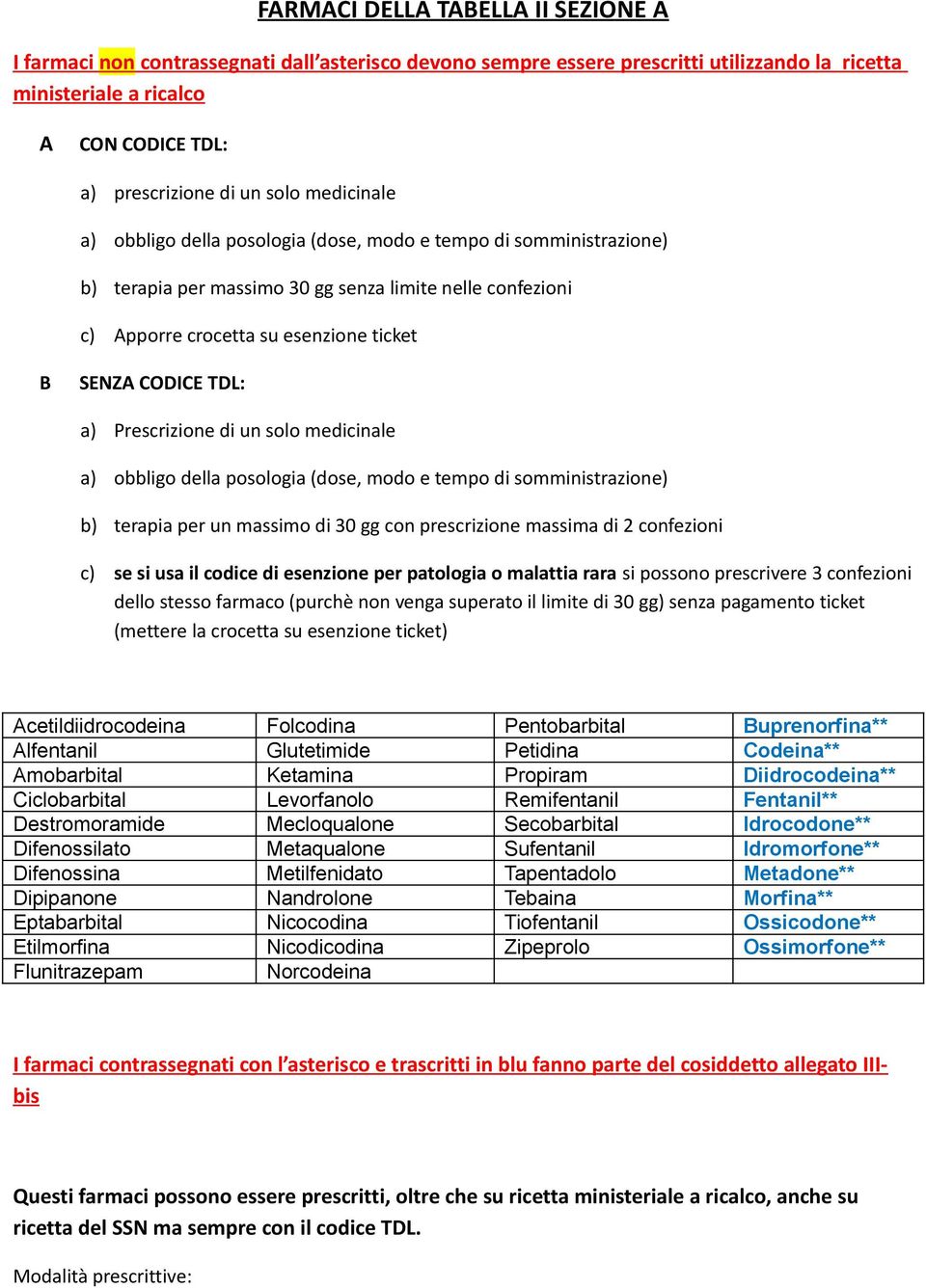 FARMACI DELLA TABELLA II SEZIONE A

I farmaci non contrassegnati dall'asterisco devono sempre essere prescritti utilizzando la ricetta ministeriale a ricalco

A CON CODICE TDL:

a) prescrizione di un solo medicinale

a) obbligo della posologia (dose, modo e tempo di somministrazione)

b) terapia per massimo 30 gg senza limite nelle confezioni

c) Apporre crocetta su esenzione ticket

B SENZA CODICE TDL:

a) Prescrizione di un solo medicinale

a) obbligo della posologia (dose, modo e tempo di somministrazione)

b) terapia per un massimo di 30 gg con prescrizione massima di 2 confezioni

c) se si usa il codice di esenzione per patologia o malattia rara si possono prescrivere 3 confezioni dello stesso farmaco (purchè non venga superato il limite di 30 gg) senza pagamento ticket (mettere la crocetta su esenzione ticket)

| Acetildiidrocodeina | Folcodina | Pentobarbital | Buprenorfina** |
|---|---|---|---|
| Alfentanil | Glutetimide | Petidina | Codeina** |
| Amobarbital | Ketamina | Propiram | Diidrocodeina** |
| Ciclobarbital | Levorfanolo | Remifentanil | Fentanil** |
| Destromoramide | Mecloqualone | Secobarbital | Idrocodone** |
| Difenossilato | Metaqualone | Sufentanil | Idromorfone** |
| Difenossina | Metilfenidato | Tapentadolo | Metadone** |
| Dipipanone | Nandrolone | Tebaina | Morfina** |
| Eptabarbital | Nicocodina | Tiofentanil | Ossicodone** |
| Etilmorfina | Nicodicodina | Zipeprolo | Ossimorfone** |
| Flunitrazepam | Norcodeina | | |

I farmaci contrassegnati con l'asterisco e trascritti in blu fanno parte del cosiddetto allegato III-bis

Questi farmaci possono essere prescritti, oltre che su ricetta ministeriale a ricalco, anche su ricetta del SSN ma sempre con il codice TDL.

Modalità prescrittive: